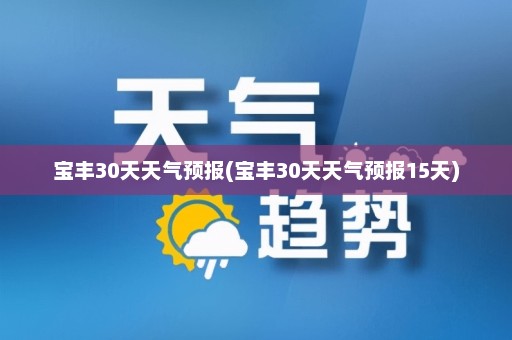 天气

宝丰30天天气预报(宝丰30天天气预报15天)

趋势